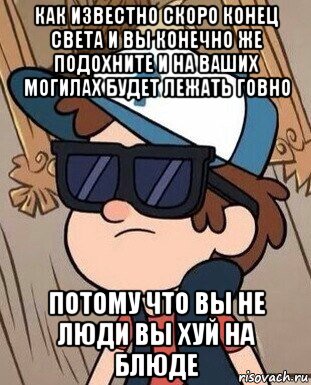 КАК ИЗВЕСТНО СКОРО КОНЕЦ СВЕТА И ВЫ КОНЕЧНО ЖЕ ПОДОХНИТЕ И НА ВАШИХ МОГИЛАХ БУДЕТ ЛЕЖАТЬ ГОВНО

ПОТОМУ ЧТО ВЫ НЕ ЛЮДИ ВЫ ХУЙ НА БЛЮДЕ

risovach.ru